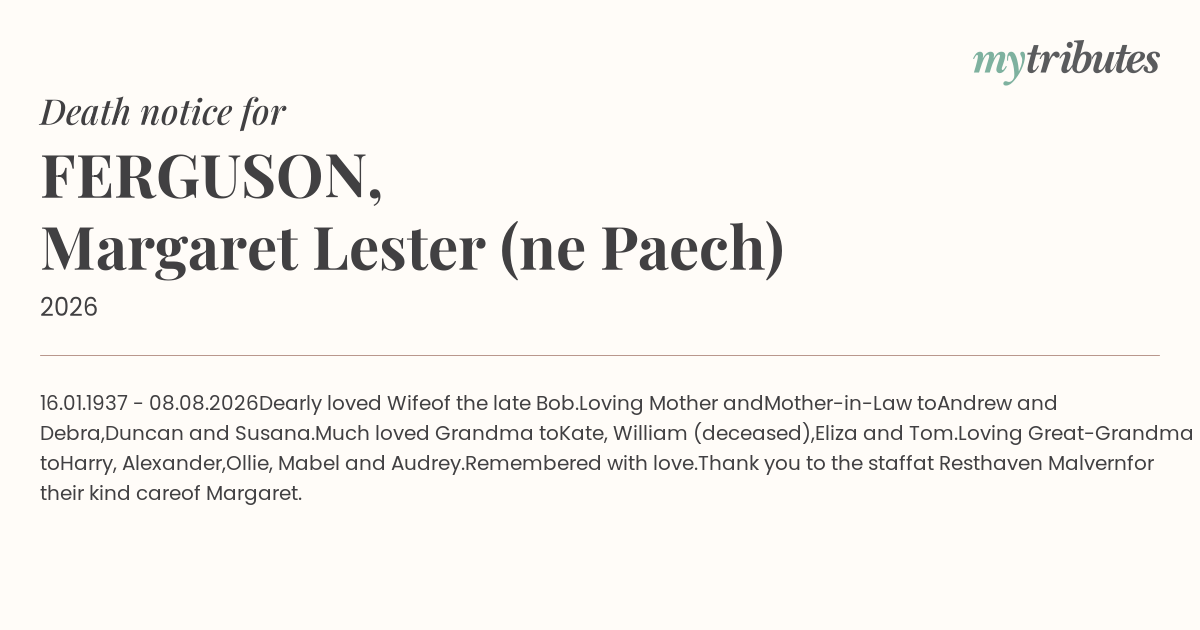 mytributes

Death notice for

FERGUSON,
Margaret Lester (ne Paech)

2026

16.01.1937 - 08.08.2026Dearly loved Wifeof the late Bob.Loving Mother andMother-in-Law toAndrew and Debra,Duncan and Susana.Much loved Grandma toKate, William (deceased),Eliza and Tom.Loving Great-Grandma toHarry, Alexander,Ollie, Mabel and Audrey.Remembered with love.Thank you to the staffat Resthaven Malvernfor their kind careof Margaret.